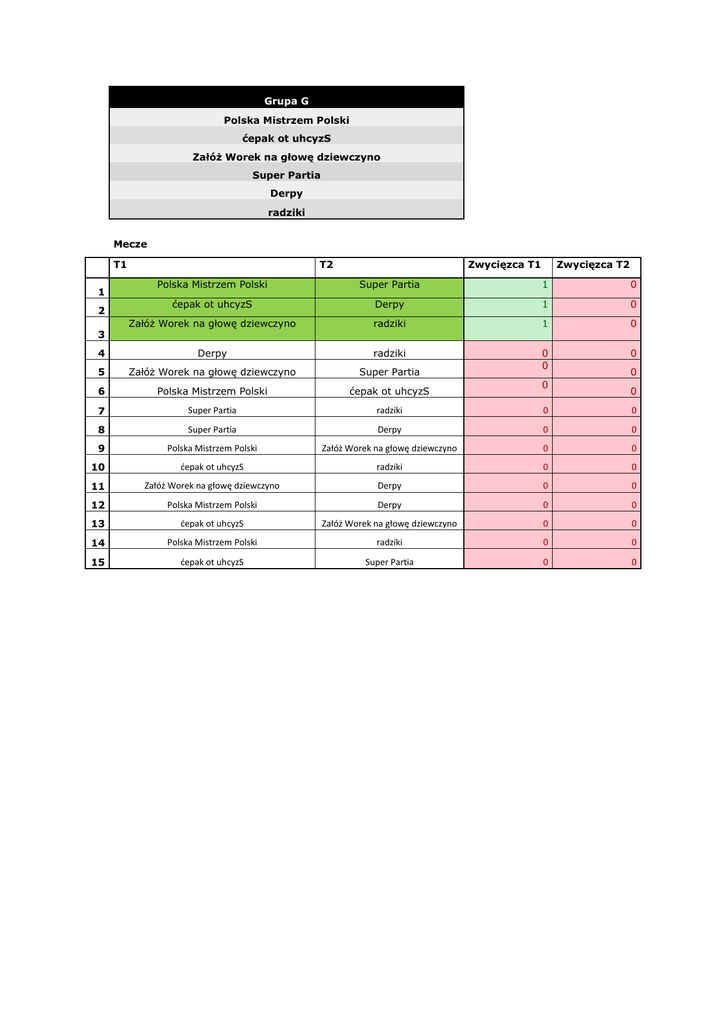 | Grupa G |
|---|
| Polska Mistrzem Polski |
| ćepak ot uhcyzS |
| Załóż Worek na głowę dziewczyno |
| Super Partia |
| Derpy |
| radziki |

Mecze

| | T1 | T2 | Zwycięzca T1 | Zwycięzca T2 |
|---|---|---|---|---|
| 1 | Polska Mistrzem Polski | Super Partia | 1 | 0 |
| 2 | ćepak ot uhcyzS | Derpy | 1 | 0 |
| 3 | Załóż Worek na głowę dziewczyno | radziki | 1 | 0 |
| 4 | Derpy | radziki | 0 | 0 |
| 5 | Załóż Worek na głowę dziewczyno | Super Partia | 0 | 0 |
| 6 | Polska Mistrzem Polski | ćepak ot uhcyzS | 0 | 0 |
| 7 | Super Partia | radziki | 0 | 0 |
| 8 | Super Partia | Derpy | 0 | 0 |
| 9 | Polska Mistrzem Polski | Załóż Worek na głowę dziewczyno | 0 | 0 |
| 10 | ćepak ot uhcyzS | radziki | 0 | 0 |
| 11 | Załóż Worek na głowę dziewczyno | Derpy | 0 | 0 |
| 12 | Polska Mistrzem Polski | Derpy | 0 | 0 |
| 13 | ćepak ot uhcyzS | Załóż Worek na głowę dziewczyno | 0 | 0 |
| 14 | Polska Mistrzem Polski | radziki | 0 | 0 |
| 15 | ćepak ot uhcyzS | Super Partia | 0 | 0 |